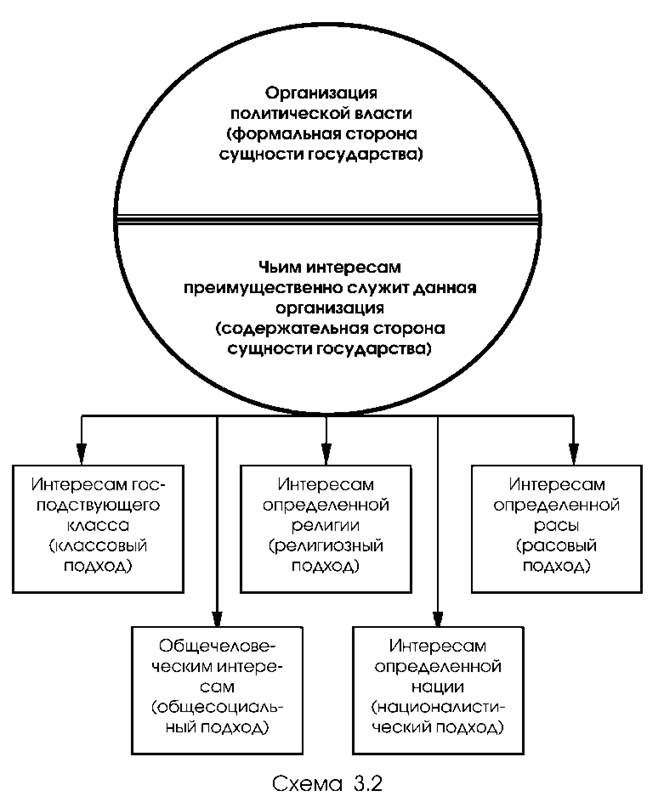 Организация политической власти (формальная сторона сущности государства)

Чьим интересам преимущественно служит данная организация (содержательная сторона сущности государства)

Интересам господствующего класса (классовый подход)

Интересам определенной религии (религиозный подход)

Интересам определенной расы (расовый подход)

Общечеловеческим интересам (общесоциальный подход)

Интересам определенной нации (националистический подход)

Схема 3.2